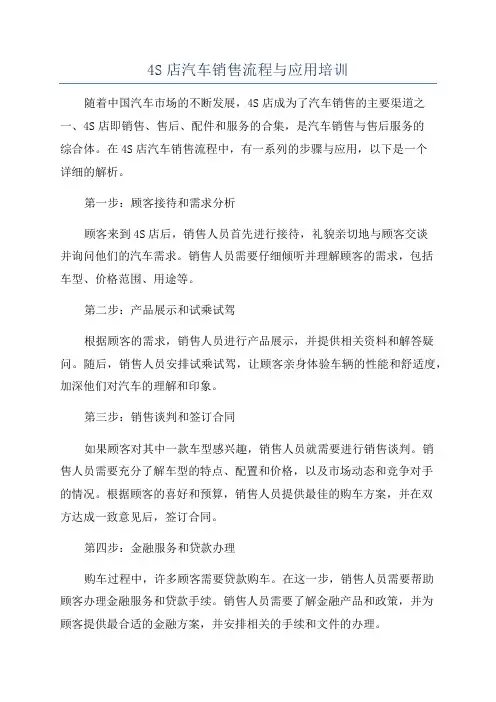 4S 店汽车销售流程与应用培训

随着中国汽车市场的不断发展，4S 店成为了汽车销售的主要渠道之一、4S 店即销售、售后、配件和服务的合集，是汽车销售与售后服务的综合体。在 4S 店汽车销售流程中，有一系列的步骤与应用，以下是一个详细的解析。

第一步：顾客接待和需求分析

顾客来到 4S 店后，销售人员首先进行接待，礼貌亲切地与顾客交谈并询问他们的汽车需求。销售人员需要仔细倾听并理解顾客的需求，包括车型、价格范围、用途等。

第二步：产品展示和试乘试驾

根据顾客的需求，销售人员进行产品展示，并提供相关资料和解答疑问。随后，销售人员安排试乘试驾，让顾客亲身体验车辆的性能和舒适度，加深他们对汽车的理解和印象。

第三步：销售谈判和签订合同

如果顾客对其中一款车型感兴趣，销售人员就需要进行销售谈判。销售人员需要充分了解车型的特点、配置和价格，以及市场动态和竞争对手的情况。根据顾客的喜好和预算，销售人员提供最佳的购车方案，并在双方达成一致意见后，签订合同。

第四步：金融服务和贷款办理

购车过程中，许多顾客需要贷款购车。在这一步，销售人员需要帮助顾客办理金融服务和贷款手续。销售人员需要了解金融产品和政策，并为顾客提供最合适的金融方案，并安排相关的手续和文件的办理。